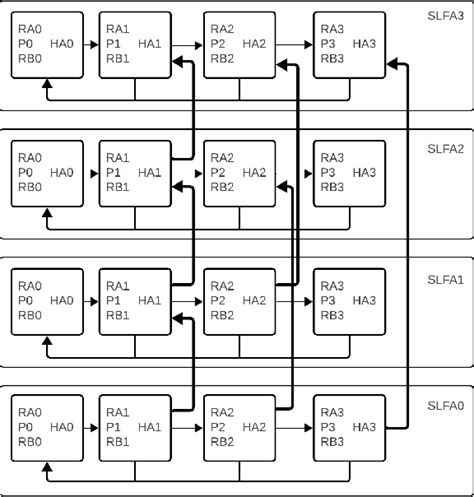 SLFA3

RA0
P0 HA0
RB0

RA1
P1 HA1
RB1

RA2
P2 HA2
RB2

RA3
P3 HA3
RB3

SLFA2

RA0
P0 HA0
RB0

RA1
P1 HA1
RB1

RA2
P2 HA2
RB2

RA3
P3 HA3
RB3

SLFA1

RA0
P0 HA0
RB0

RA1
P1 HA1
RB1

RA2
P2 HA2
RB2

RA3
P3 HA3
RB3

SLFA0

RA0
P0 HA0
RB0

RA1
P1 HA1
RB1

RA2
P2 HA2
RB2

RA3
P3 HA3
RB3